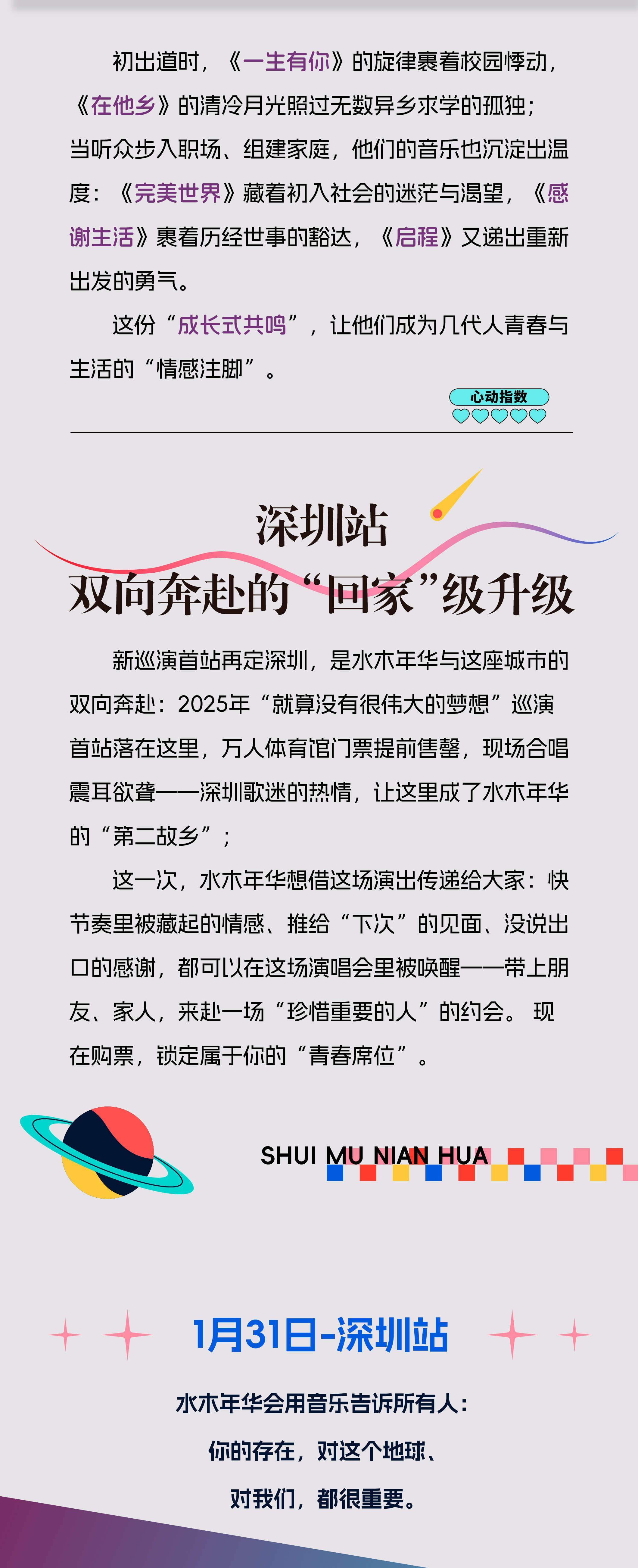 初出道时，《一生有你》的旋律裹着校园悸动，《在他乡》的清冷月光照过无数异乡求学的孤独；当听众步入职场、组建家庭，他们的音乐也沉淀出温度：《完美世界》藏着初入社会的迷茫与渴望，《感谢生活》裹着历经世事的豁达，《启程》又递出重新出发的勇气。

这份“成长式共鸣”，让他们成为几代人青春与生活的“情感注脚”。

心动指数

深圳站
双向奔赴的“回家”级升级

新巡演首站再定深圳，是水木年华与这座城市的双向奔赴：2025年“就算没有很伟大的梦想”巡演首站落在这里，万人体育馆门票提前售罄，现场合唱震耳欲聋——深圳歌迷的热情，让这里成了水木年华的“第二故乡”；

这一次，水木年华想借这场演出传递给大家：快节奏里被藏起的情感、推给“下次”的见面、没说出口的感谢，都可以在这场演唱会里被唤醒——带上朋友、家人，来赴一场“珍惜重要的人”的约会。现在购票，锁定属于你的“青春席位”。

SHUI MU NIAN HUA

1月31日-深圳站

水木年华会用音乐告诉所有人：
你的存在，对这个地球、
对我们，都很重要。